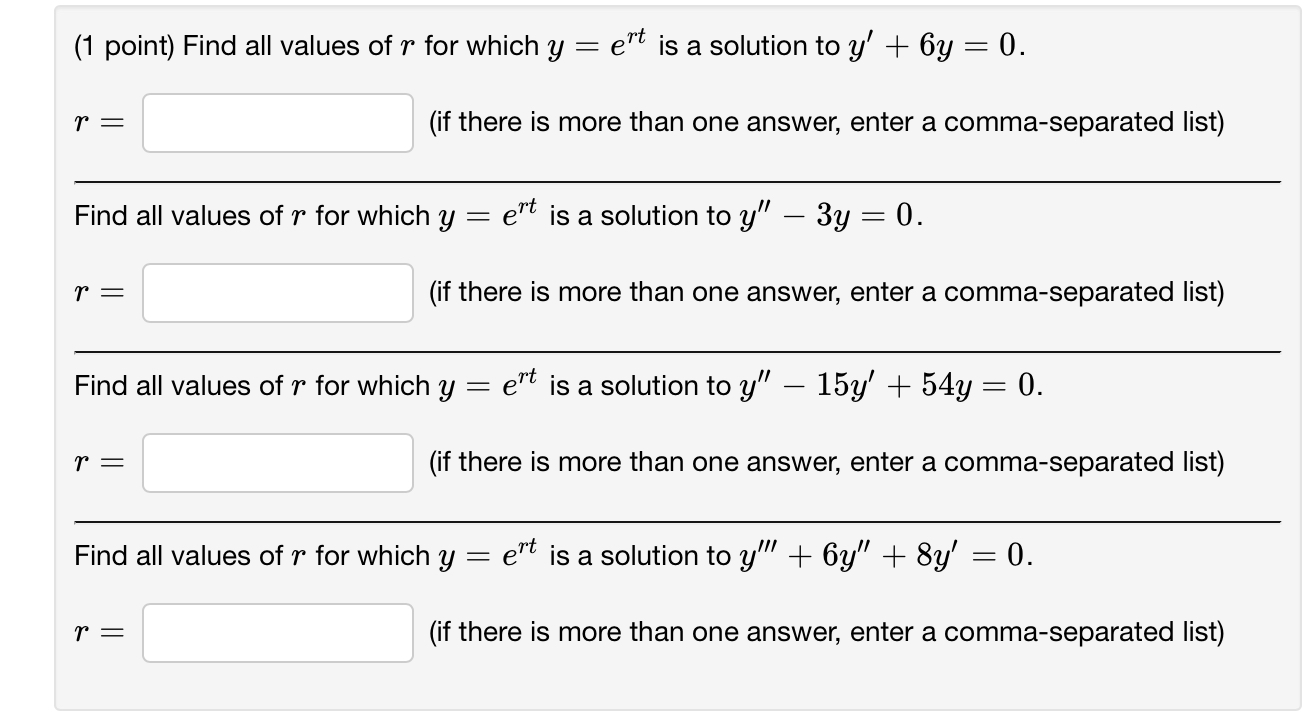 (1 point) Find all values of $r$ for which $y = e^{rt}$ is a solution to $y' + 6y = 0$.

$r =$ (if there is more than one answer, enter a comma-separated list)

Find all values of $r$ for which $y = e^{rt}$ is a solution to $y'' - 3y = 0$.

$r =$ (if there is more than one answer, enter a comma-separated list)

Find all values of $r$ for which $y = e^{rt}$ is a solution to $y'' - 15y' + 54y = 0$.

$r =$ (if there is more than one answer, enter a comma-separated list)

Find all values of $r$ for which $y = e^{rt}$ is a solution to $y''' + 6y'' + 8y' = 0$.

$r =$ (if there is more than one answer, enter a comma-separated list)